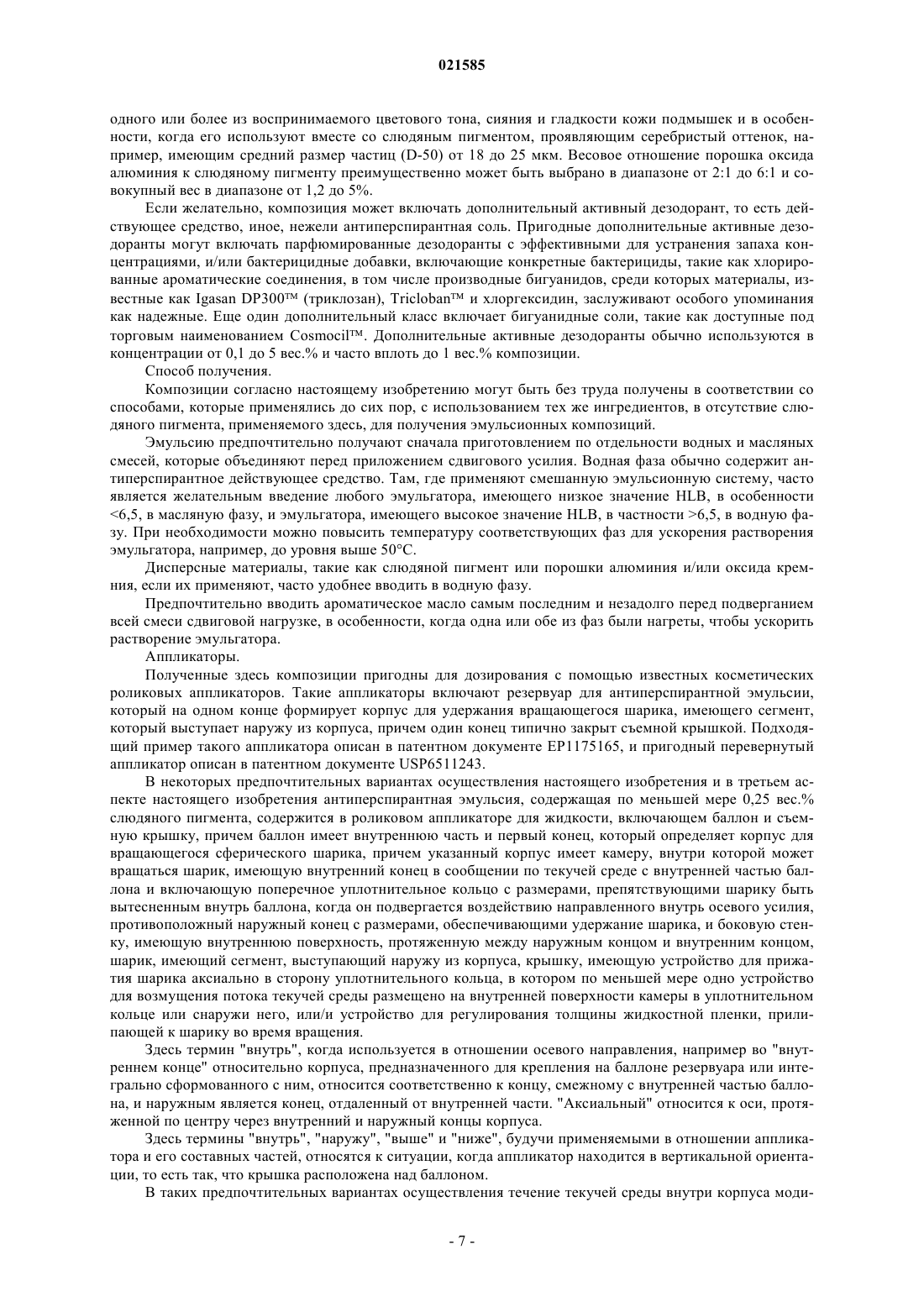 021585

одного или более из воспринимаемого цветового тона, сияния и гладкости кожи подмышек и в особенности, когда его используют вместе со слюдяным пигментом, проявляющим серебристый оттенок, например, имеющим средний размер частиц (D-50) от 18 до 25 мкм. Весовое отношение порошка оксида алюминия к слюдяному пигменту преимущественно может быть выбрано в диапазоне от 2:1 до 6:1 и совокупный вес в диапазоне от 1,2 до 5%.

Если желательно, композиция может включать дополнительный активный дезодорант, то есть действующее средство, иное, нежели антиперспирантная соль. Пригодные дополнительные активные дезодоранты могут включать парфюмированные дезодоранты с эффективными для устранения запаха концентрациями, и/или бактерицидные добавки, включающие конкретные бактерициды, такие как хлорированные ароматические соединения, в том числе производные бигуанидов, среди которых материалы, известные как Igasan DP300™ (триклозан), Tricloban™ и хлоргексидин, заслуживают особого упоминания как надежные. Еще один дополнительный класс включает бигуанидные соли, такие как доступные под торговым наименованием Cosmocil™. Дополнительные активные дезодоранты обычно используются в концентрации от 0,1 до 5 вес.% и часто вплоть до 1 вес.% композиции.

Способ получения.

Композиции согласно настоящему изобретению могут быть без труда получены в соответствии со способами, которые применялись до сих пор, с использованием тех же ингредиентов, в отсутствие слюдяного пигмента, применяемого здесь, для получения эмульсионных композиций.

Эмульсию предпочтительно получают сначала приготовлением по отдельности водных и масляных смесей, которые объединяют перед приложением сдвигового усилия. Водная фаза обычно содержит антиперспирантное действующее средство. Там, где применяют смешанную эмульсионную систему, часто является желательным введение любого эмульгатора, имеющего низкое значение HLB, в особенности <6,5, в масляную фазу, и эмульгатора, имеющего высокое значение HLB, в частности >6,5, в водную фазу. При необходимости можно повысить температуру соответствующих фаз для ускорения растворения эмульгатора, например, до уровня выше 50°C.

Дисперсные материалы, такие как слюдяной пигмент или порошки алюминия и/или оксида кремния, если их применяют, часто удобнее вводить в водную фазу.

Предпочтительно вводить ароматическое масло самым последним и незадолго перед подверганием всей смеси сдвиговой нагрузке, в особенности, когда одна или обе из фаз были нагреты, чтобы ускорить растворение эмульгатора.

Аппликаторы.

Полученные здесь композиции пригодны для дозирования с помощью известных косметических роликовых аппликаторов. Такие аппликаторы включают резервуар для антиперспирантной эмульсии, который на одном конце формирует корпус для удержания вращающегося шарика, имеющего сегмент, который выступает наружу из корпуса, причем один конец типично закрыт съемной крышкой. Подходящий пример такого аппликатора описан в патентном документе EP1175165, и пригодный перевернутый аппликатор описан в патентном документе USP6511243.

В некоторых предпочтительных вариантах осуществления настоящего изобретения и в третьем аспекте настоящего изобретения антиперспирантная эмульсия, содержащая по меньшей мере 0,25 вес.% слюдяного пигмента, содержится в роликовом аппликаторе для жидкости, включающем баллон и съемную крышку, причем баллон имеет внутреннюю часть и первый конец, который определяет корпус для вращающегося сферического шарика, причем указанный корпус имеет камеру, внутри которой может вращаться шарик, имеющую внутренний конец в сообщении по текучей среде с внутренней частью баллона и включающую поперечное уплотнительное кольцо с размерами, препятствующими шарику быть вытесненным внутрь баллона, когда он подвергается воздействию направленного внутрь осевого усилия, противоположный наружный конец с размерами, обеспечивающими удержание шарика, и боковую стенку, имеющую внутреннюю поверхность, протяженную между наружным концом и внутренним концом, шарик, имеющий сегмент, выступающий наружу из корпуса, крышку, имеющую устройство для прижатия шарика аксиально в сторону уплотнительного кольца, в котором по меньшей мере одно устройство для возмущения потока текучей среды размещено на внутренней поверхности камеры в уплотнительном кольце или снаружи него, или/и устройство для регулирования толщины жидкостной пленки, прилипающей к шарику во время вращения.

Здесь термин "внутрь", когда используется в отношении осевого направления, например во "внутреннем конце" относительно корпуса, предназначенного для крепления на баллоне резервуара или интегрально сформованного с ним, относится соответственно к концу, смежному с внутренней частью баллона, и наружным является конец, отдаленный от внутренней части. "Аксиальный" относится к оси, протяженной по центру через внутренний и наружный концы корпуса.

Здесь термины "внутрь", "наружу", "выше" и "ниже", будучи применяемыми в отношении аппликатора и его составных частей, относятся к ситуации, когда аппликатор находится в вертикальной ориентации, то есть так, что крышка расположена над баллоном.

В таких предпочтительных вариантах осуществления течение текучей среды внутри корпуса моди-

- 7 -